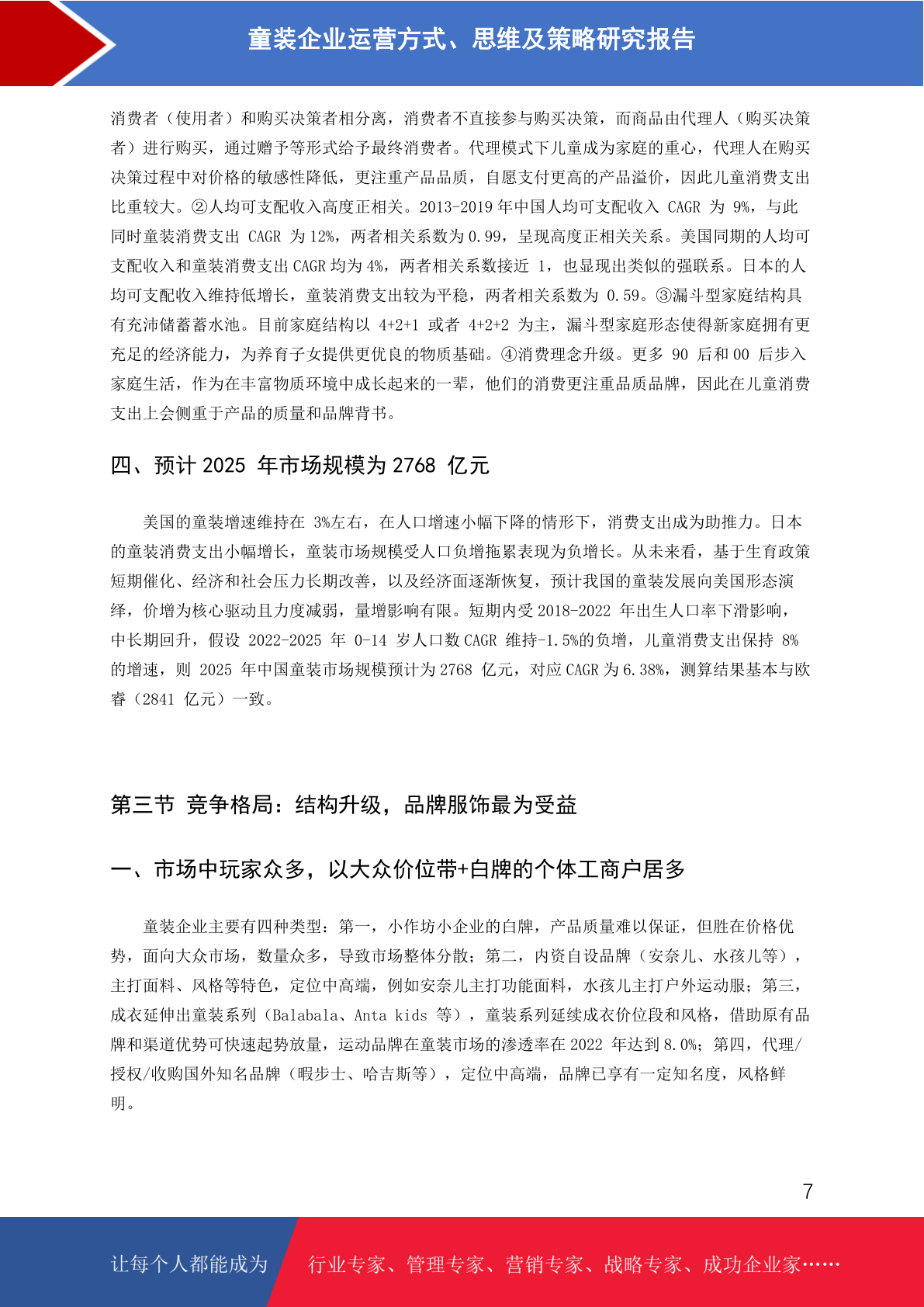 童装企业运营方式、思维及策略研究报告

消费者（使用者）和购买决策者相分离，消费者不直接参与购买决策，而商品由代理人（购买决策者）进行购买，通过赠予等形式给予最终消费者。代理模式下儿童成为家庭的重心，代理人在购买决策过程中对价格的敏感性降低，更注重产品品质，自愿支付更高的产品溢价，因此儿童消费支出比重较大。②人均可支配收入高度正相关。2013-2019 年中国人均可支配收入 CAGR 为 9%，与此同时童装消费支出 CAGR 为 12%，两者相关系数为 0.99，呈现高度正相关关系。美国同期的人均可支配收入和童装消费支出 CAGR 均为 4%，两者相关系数接近 1，也显现出类似的强联系。日本的人均可支配收入维持低增长，童装消费支出较为平稳，两者相关系数为 0.59。③漏斗型家庭结构具有充沛储蓄蓄水池。目前家庭结构以 4+2+1 或者 4+2+2 为主，漏斗型家庭形态使得新家庭拥有更充足的经济能力，为养育子女提供更优良的物质基础。④消费理念升级。更多 90 后和 00 后步入家庭生活，作为在丰富物质环境中成长起来的一辈，他们的消费更注重品质品牌，因此在儿童消费支出上会侧重于产品的质量和品牌背书。

四、预计 2025 年市场规模为 2768 亿元

美国的童装增速维持在 3%左右，在人口增速小幅下降的情形下，消费支出成为助推力。日本的童装消费支出小幅增长，童装市场规模受人口负增拖累表现为负增长。从未来看，基于生育政策短期催化、经济和社会压力长期改善，以及经济面逐渐恢复，预计我国的童装发展向美国形态演绎，价增为核心驱动且力度减弱，量增影响有限。短期内受 2018-2022 年出生人口率下滑影响，中长期回升，假设 2022-2025 年 0-14 岁人口数 CAGR 维持-1.5%的负增，儿童消费支出保持 8%的增速，则 2025 年中国童装市场规模预计为 2768 亿元，对应 CAGR 为 6.38%，测算结果基本与欧睿（2841 亿元）一致。

第三节 竞争格局：结构升级，品牌服饰最为受益

一、市场中玩家众多，以大众价位带+白牌的个体工商户居多

童装企业主要有四种类型：第一，小作坊小企业的白牌，产品质量难以保证，但胜在价格优势，面向大众市场，数量众多，导致市场整体分散；第二，内资自设品牌（安奈儿、水孩儿等），主打面料、风格等特色，定位中高端，例如安奈儿主打功能面料，水孩儿主打户外运动服；第三，成衣延伸出童装系列（Balabala、Anta kids 等），童装系列延续成衣价位段和风格，借助原有品牌和渠道优势可快速起势放量，运动品牌在童装市场的渗透率在 2022 年达到 8.0%；第四，代理/授权/收购国外知名品牌（暇步士、哈吉斯等），定位中高端，品牌已享有一定知名度，风格鲜明。

7

让每个人都能成为 行业专家、管理专家、营销专家、战略专家、成功企业家……